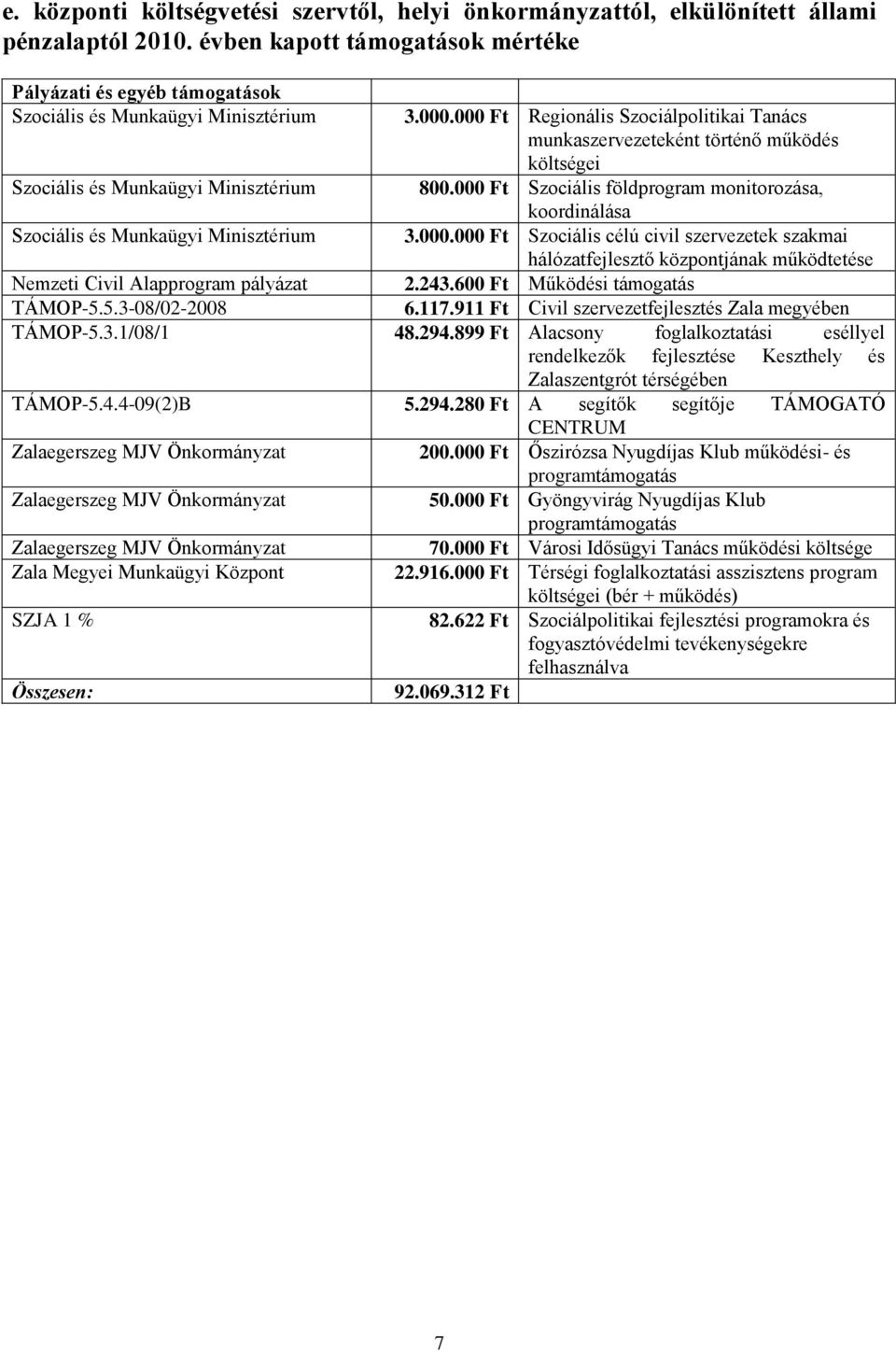 e. központi költségvetési szervtől, helyi önkormányzattól, elkülönített állami pénzalaptól 2010. évben kapott támogatások mértéke

| Pályázati és egyéb támogatások | | |
|---|---|---|
| Szociális és Munkaügyi Minisztérium | 3.000.000 Ft | Regionális Szociálpolitikai Tanács munkaszervezeteként történő működés költségei |
| Szociális és Munkaügyi Minisztérium | 800.000 Ft | Szociális földprogram monitorozása, koordinálása |
| Szociális és Munkaügyi Minisztérium | 3.000.000 Ft | Szociális célú civil szervezetek szakmai hálózatfejlesztő központjának működtetése |
| Nemzeti Civil Alapprogram pályázat | 2.243.600 Ft | Működési támogatás |
| TÁMOP-5.5.3-08/02-2008 | 6.117.911 Ft | Civil szervezetfejlesztés Zala megyében |
| TÁMOP-5.3.1/08/1 | 48.294.899 Ft | Alacsony foglalkoztatási eséllyel rendelkezők fejlesztése Keszthely és Zalaszentgrót térségében |
| TÁMOP-5.4.4-09(2)B | 5.294.280 Ft | A segítők segítője TÁMOGATÓ CENTRUM |
| Zalaegerszeg MJV Önkormányzat | 200.000 Ft | Őszirózsa Nyugdíjas Klub működési- és programtámogatás |
| Zalaegerszeg MJV Önkormányzat | 50.000 Ft | Gyöngyvirág Nyugdíjas Klub programtámogatás |
| Zalaegerszeg MJV Önkormányzat | 70.000 Ft | Városi Idősügyi Tanács működési költsége |
| Zala Megyei Munkaügyi Központ | 22.916.000 Ft | Térségi foglalkoztatási asszisztens program költségei (bér + működés) |
| SZJA 1 % | 82.622 Ft | Szociálpolitikai fejlesztési programokra és fogyasztóvédelmi tevékenységekre felhasználva |
| Összesen: | 92.069.312 Ft | |

7